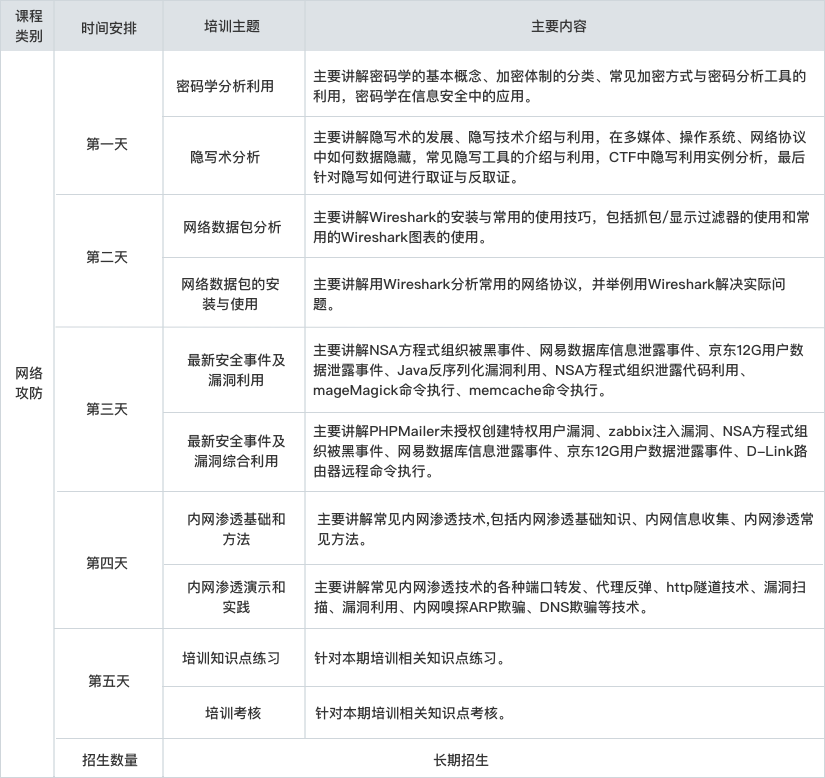 | 课程类别 | 时间安排 | 培训主题 | 主要内容 |
|---|---|---|---|
| 网络攻防 | 第一天 | 密码学分析利用 | 主要讲解密码学的基本概念、加密体制的分类、常见加密方式与密码分析工具的利用，密码学在信息安全中的应用。 |
| | | 隐写术分析 | 主要讲解隐写术的发展、隐写技术介绍与利用，在多媒体、操作系统、网络协议中如何数据隐藏，常见隐写工具的介绍与利用，CTF中隐写利用实例分析，最后针对隐写如何进行取证与反取证。 |
| | 第二天 | 网络数据包分析 | 主要讲解Wireshark的安装与常用的使用技巧，包括抓包/显示过滤器的使用和常用的Wireshark图表的使用。 |
| | | 网络数据包的安装与使用 | 主要讲解用Wireshark分析常用的网络协议，并举例用Wireshark解决实际问题。 |
| | 第三天 | 最新安全事件及漏洞利用 | 主要讲解NSA方程式组织被黑事件、网易数据库信息泄露事件、京东12G用户数据泄露事件、Java反序列化漏洞利用、NSA方程式组织泄露代码利用、mageMagick命令执行、memcache命令执行。 |
| | | 最新安全事件及漏洞综合利用 | 主要讲解PHPMailer未授权创建特权用户漏洞、zabbix注入漏洞、NSA方程式组织被黑事件、网易数据库信息泄露事件、京东12G用户数据泄露事件、D-Link路由器远程命令执行。 |
| | 第四天 | 内网渗透基础和方法 | 主要讲解常见内网渗透技术,包括内网渗透基础知识、内网信息收集、内网渗透常见方法。 |
| | | 内网渗透演示和实践 | 主要讲解常见内网渗透技术的各种端口转发、代理反弹、http隧道技术、漏洞扫描、漏洞利用、内网嗅探ARP欺骗、DNS欺骗等技术。 |
| | 第五天 | 培训知识点练习 | 针对本期培训相关知识点练习。 |
| | | 培训考核 | 针对本期培训相关知识点考核。 |
| | 招生数量 | 长期招生 | |